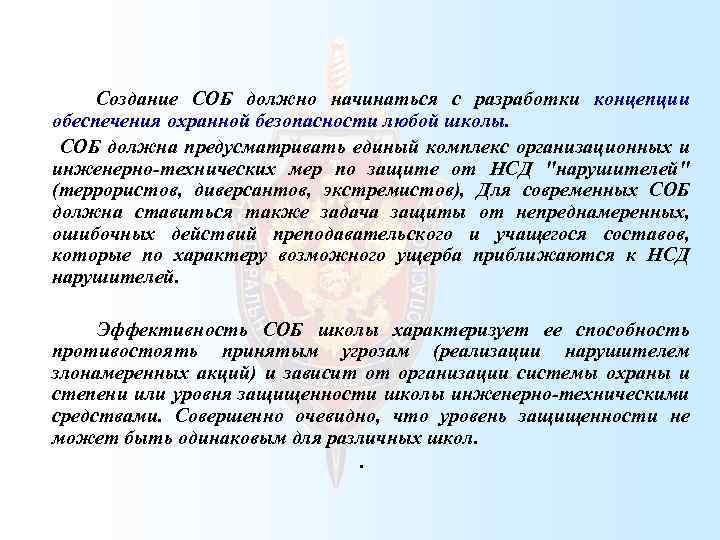 Создание СОБ должно начинаться с разработки концепции обеспечения охранной безопасности любой школы.

СОБ должна предусматривать единый комплекс организационных и инженерно-технических мер по защите от НСД "нарушителей" (террористов, диверсантов, экстремистов), Для современных СОБ должна ставиться также задача защиты от непреднамеренных, ошибочных действий преподавательского и учащегося составов, которые по характеру возможного ущерба приближаются к НСД нарушителей.

Эффективность СОБ школы характеризует ее способность противостоять принятым угрозам (реализации нарушителем злонамеренных акций) и зависит от организации системы охраны и степени или уровня защищенности школы инженерно-техническими средствами. Совершенно очевидно, что уровень защищенности не может быть одинаковым для различных школ.

.